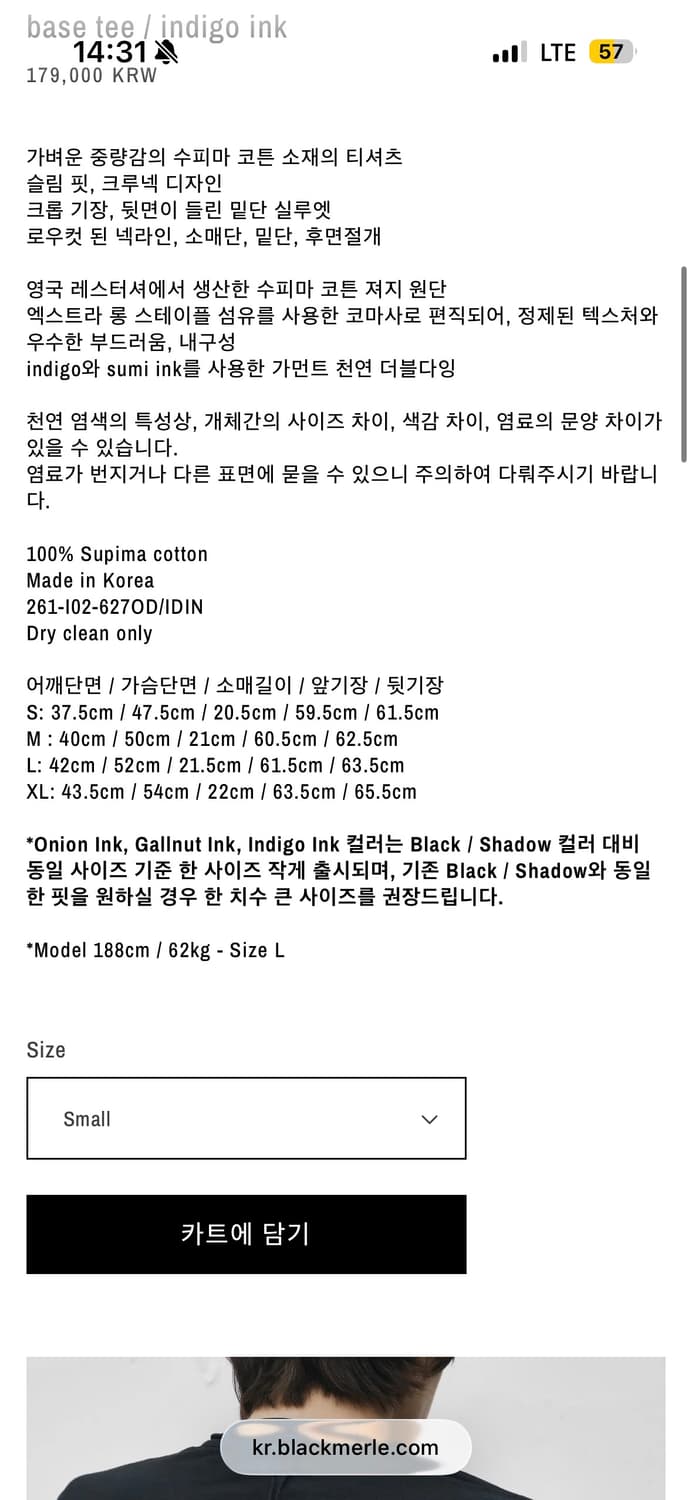 base tee / indigo ink
14:31
LTE 57
179,000 KRW

가벼운 중량감의 수피마 코튼 소재의 티셔츠
슬림 핏, 크루넥 디자인
크롭 기장, 뒷면이 들린 밑단 실루엣
로우컷 된 넥라인, 소매단, 밑단, 후면절개

영국 레스터셔에서 생산한 수피마 코튼 져지 원단
엑스트라 롱 스테이플 섬유를 사용한 코마사로 편직되어, 정제된 텍스처와 우수한 부드러움, 내구성
indigo와 sumi ink를 사용한 가먼트 천연 더블다잉

천연 염색의 특성상, 개체간의 사이즈 차이, 색감 차이, 염료의 문양 차이가 있을 수 있습니다.
염료가 번지거나 다른 표면에 묻을 수 있으니 주의하여 다뤄주시기 바랍니다.

100% Supima cotton
Made in Korea
261-I02-627OD/IDIN
Dry clean only

어깨단면 / 가슴단면 / 소매길이 / 앞기장 / 뒷기장
S: 37.5cm / 47.5cm / 20.5cm / 59.5cm / 61.5cm
M : 40cm / 50cm / 21cm / 60.5cm / 62.5cm
L: 42cm / 52cm / 21.5cm / 61.5cm / 63.5cm
XL: 43.5cm / 54cm / 22cm / 63.5cm / 65.5cm

*Onion Ink, Gallnut Ink, Indigo Ink 컬러는 Black / Shadow 컬러 대비 동일 사이즈 기준 한 사이즈 작게 출시되며, 기존 Black / Shadow와 동일한 핏을 원하실 경우 한 치수 큰 사이즈를 권장드립니다.

*Model 188cm / 62kg - Size L

Size
Small

카트에 담기

kr.blackmerle.com